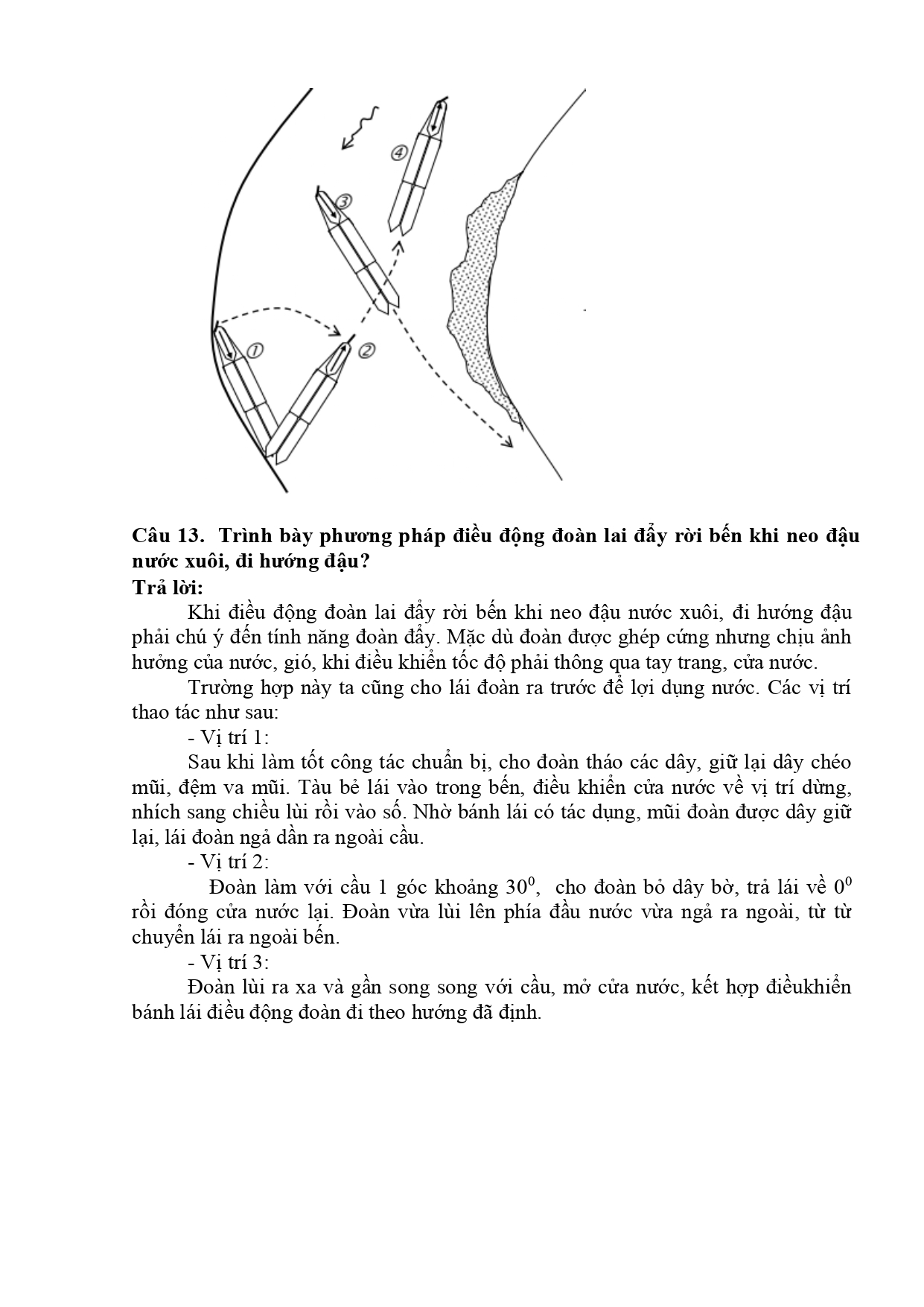 ④

③

①

②

Câu 13. Trình bày phương pháp điều động đoàn lai đẩy rời bến khi neo đậu nước xuôi, đi hướng đậu?
Trả lời:
Khi điều động đoàn lai đẩy rời bến khi neo đậu nước xuôi, đi hướng đậu phải chú ý đến tính năng đoàn đẩy. Mặc dù đoàn được ghép cứng nhưng chịu ảnh hưởng của nước, gió, khi điều khiển tốc độ phải thông qua tay trang, cửa nước.

Trường hợp này ta cũng cho lái đoàn ra trước để lợi dụng nước. Các vị trí thao tác như sau:

- Vị trí 1:

Sau khi làm tốt công tác chuẩn bị, cho đoàn tháo các dây, giữ lại dây chéo mũi, đệm va mũi. Tàu bẻ lái vào trong bến, điều khiển cửa nước về vị trí dừng, nhích sang chiều lùi rồi vào số. Nhờ bánh lái có tác dụng, mũi đoàn được dây giữ lại, lái đoàn ngả dần ra ngoài cầu.

- Vị trí 2:

Đoàn làm với cầu 1 góc khoảng $30^0$, cho đoàn bỏ dây bờ, trả lái về $0^0$ rồi đóng cửa nước lại. Đoàn vừa lùi lên phía đầu nước vừa ngả ra ngoài, từ từ chuyển lái ra ngoài bến.

- Vị trí 3:

Đoàn lùi ra xa và gần song song với cầu, mở cửa nước, kết hợp điềukhiển bánh lái điều động đoàn đi theo hướng đã định.